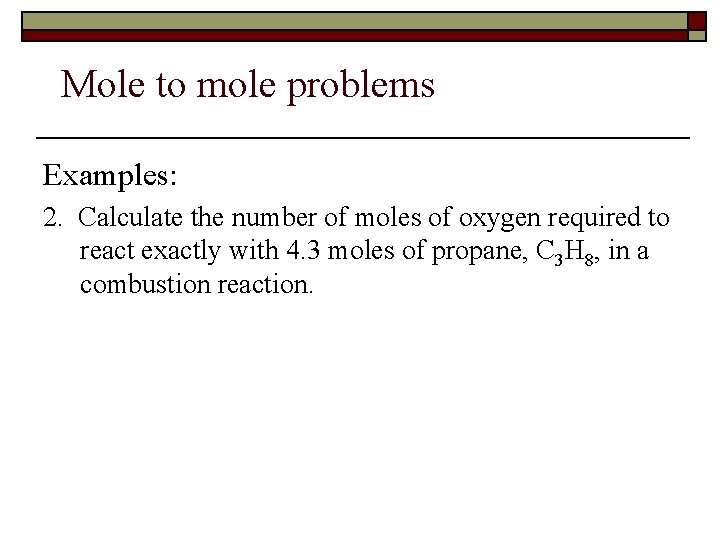 Mole to mole problems

Examples:

2. Calculate the number of moles of oxygen required to react exactly with 4.3 moles of propane, $C_3H_8$, in a combustion reaction.